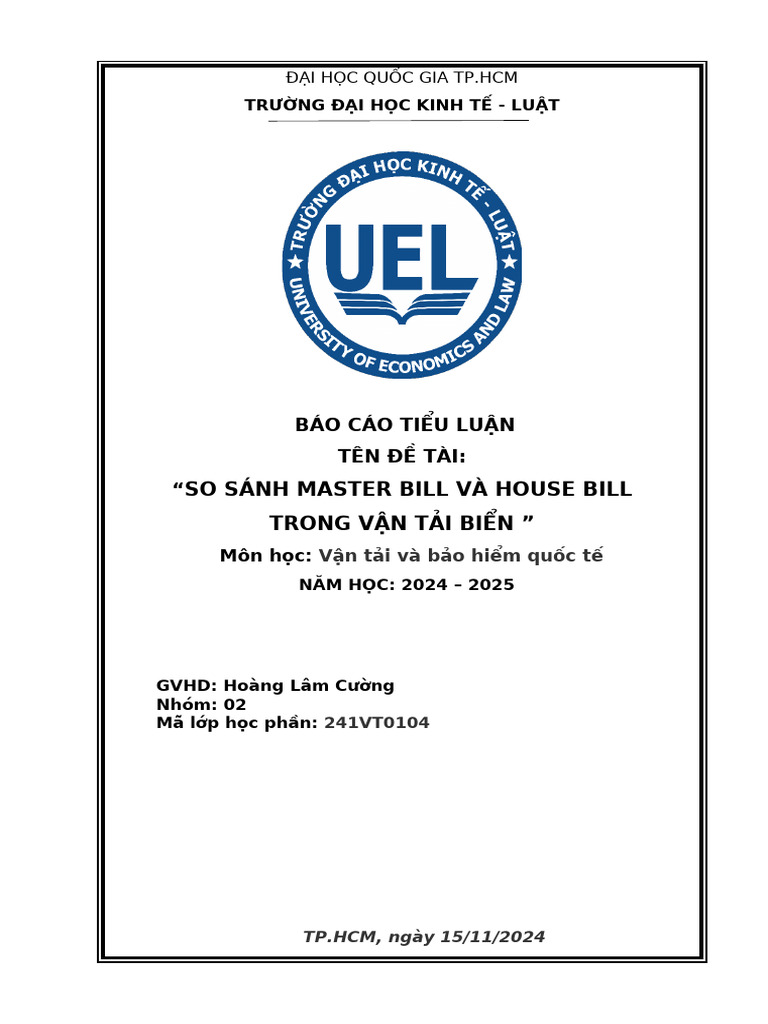 ĐẠI HỌC QUỐC GIA TP.HCM
TRƯỜNG ĐẠI HỌC KINH TẾ - LUẬT

TRƯỜNG ĐẠI HỌC KINH TẾ - LUẬT
UEL
UNIVERSITY OF ECONOMICS AND LAW

BÁO CÁO TIỂU LUẬN
TÊN ĐỀ TÀI:
“SO SÁNH MASTER BILL VÀ HOUSE BILL TRONG VẬN TẢI BIỂN ”
Môn học: Vận tải và bảo hiểm quốc tế
NĂM HỌC: 2024 – 2025

GVHD: Hoàng Lâm Cường
Nhóm: 02
Mã lớp học phần: 241VT0104

TP.HCM, ngày 15/11/2024